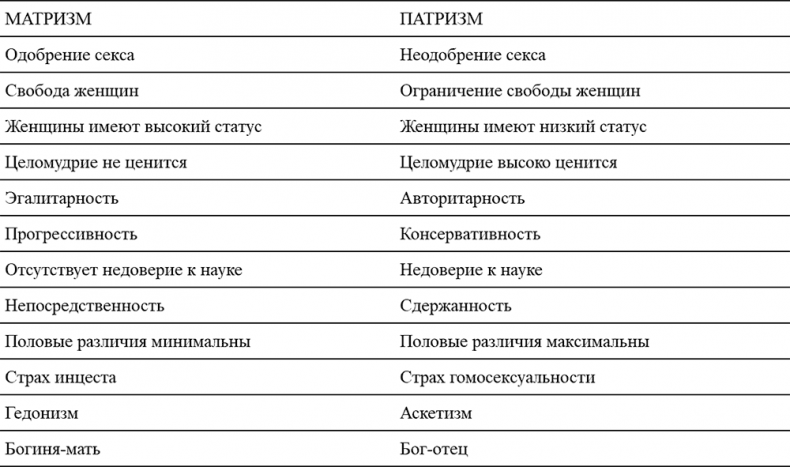 | МАТРИЗМ | ПАТРИЗМ |
|---|---|
| Одобрение секса | Неодобрение секса |
| Свобода женщин | Ограничение свободы женщин |
| Женщины имеют высокий статус | Женщины имеют низкий статус |
| Целомудрие не ценится | Целомудрие высоко ценится |
| Эгалитарность | Авторитарность |
| Прогрессивность | Консервативность |
| Отсутствует недоверие к науке | Недоверие к науке |
| Непосредственность | Сдержанность |
| Половые различия минимальны | Половые различия максимальны |
| Страх инцеста | Страх гомосексуальности |
| Гедонизм | Аскетизм |
| Богиня-мать | Бог-отец |